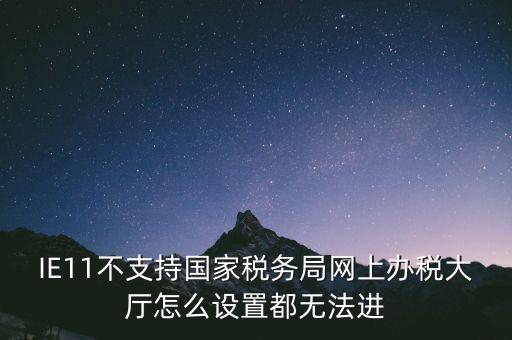 IE11不支持国家税务局网上办税大厅怎么设置都无法进